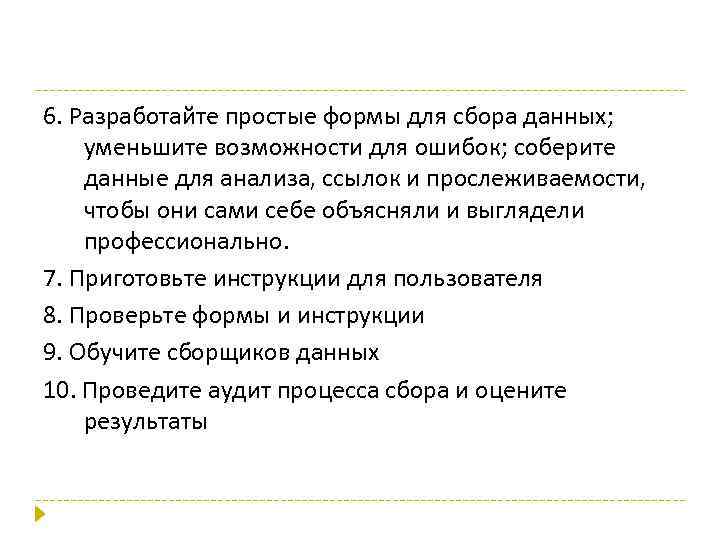 6. Разработайте простые формы для сбора данных; уменьшите возможности для ошибок; соберите данные для анализа, ссылок и прослеживаемости, чтобы они сами себе объясняли и выглядели профессионально.

7. Приготовьте инструкции для пользователя

8. Проверьте формы и инструкции

9. Обучите сборщиков данных

10. Проведите аудит процесса сбора и оцените результаты